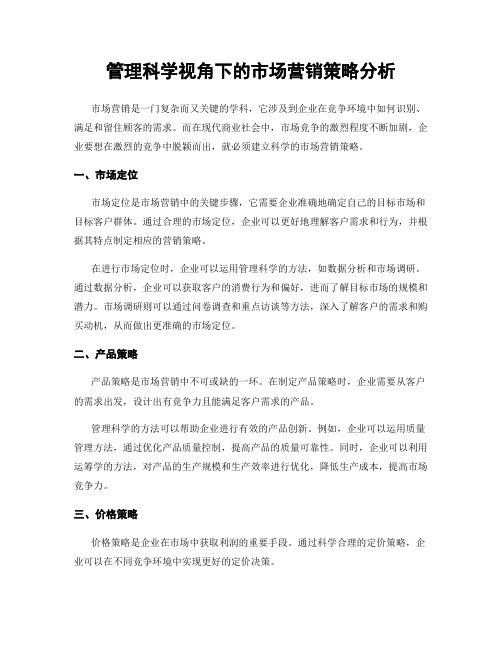 管理科学视角下的市场营销策略分析

市场营销是一门复杂而又关键的学科，它涉及到企业在竞争环境中如何识别、满足和留住顾客的需求。而在现代商业社会中，市场竞争的激烈程度不断加剧，企业要想在激烈的竞争中脱颖而出，就必须建立科学的市场营销策略。

一、市场定位

市场定位是市场营销中的关键步骤，它需要企业准确地确定自己的目标市场和目标客户群体。通过合理的市场定位，企业可以更好地理解客户需求和行为，并根据其特点制定相应的营销策略。

在进行市场定位时，企业可以运用管理科学的方法，如数据分析和市场调研。通过数据分析，企业可以获取客户的消费行为和偏好，进而了解目标市场的规模和潜力。市场调研则可以通过问卷调查和重点访谈等方法，深入了解客户的需求和购买动机，从而做出更准确的市场定位。

二、产品策略

产品策略是市场营销中不可或缺的一环。在制定产品策略时，企业需要从客户的需求出发，设计出有竞争力且能满足客户需求的产品。

管理科学的方法可以帮助企业进行有效的产品创新。例如，企业可以运用质量管理方法，通过优化产品质量控制，提高产品的质量可靠性。同时，企业可以利用运筹学的方法，对产品的生产规模和生产效率进行优化，降低生产成本，提高市场竞争力。

三、价格策略

价格策略是企业在市场中获取利润的重要手段。通过科学合理的定价策略，企业可以在不同竞争环境中实现更好的定价决策。